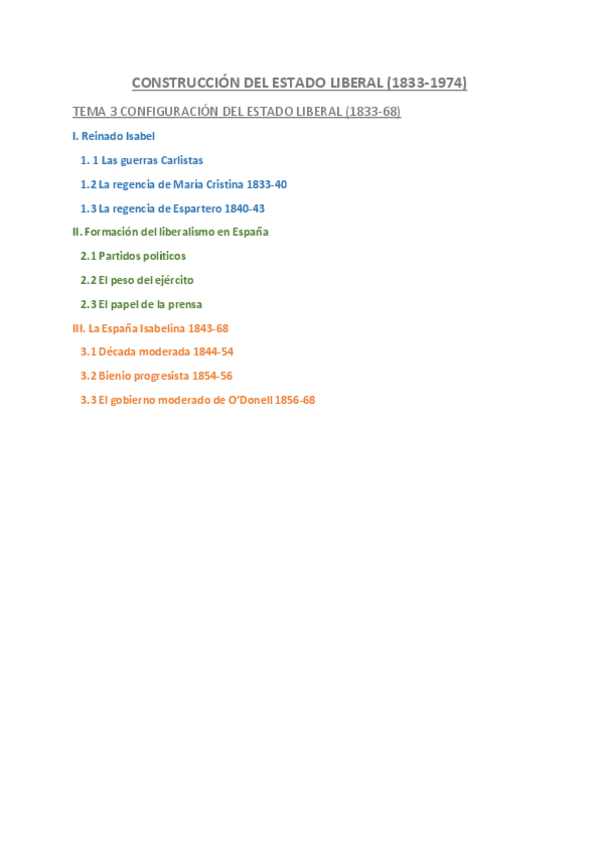 CONSTRUCCIÓN DEL ESTADO LIBERAL (1833-1974)

TEMA 3 CONFIGURACIÓN DEL ESTADO LIBERAL (1833-68)

I. Reinado Isabel

1. 1 Las guerras Carlistas

1.2 La regencia de María Cristina 1833-40

1.3 La regencia de Espartero 1840-43

II. Formación del liberalismo en España

2.1 Partidos políticos

2.2 El peso del ejército

2.3 El papel de la prensa

III. La España Isabelina 1843-68

3.1 Década moderada 1844-54

3.2 Bienio progresista 1854-56

3.3 El gobierno moderado de O'Donell 1856-68